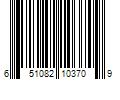 6 51082 10370 9